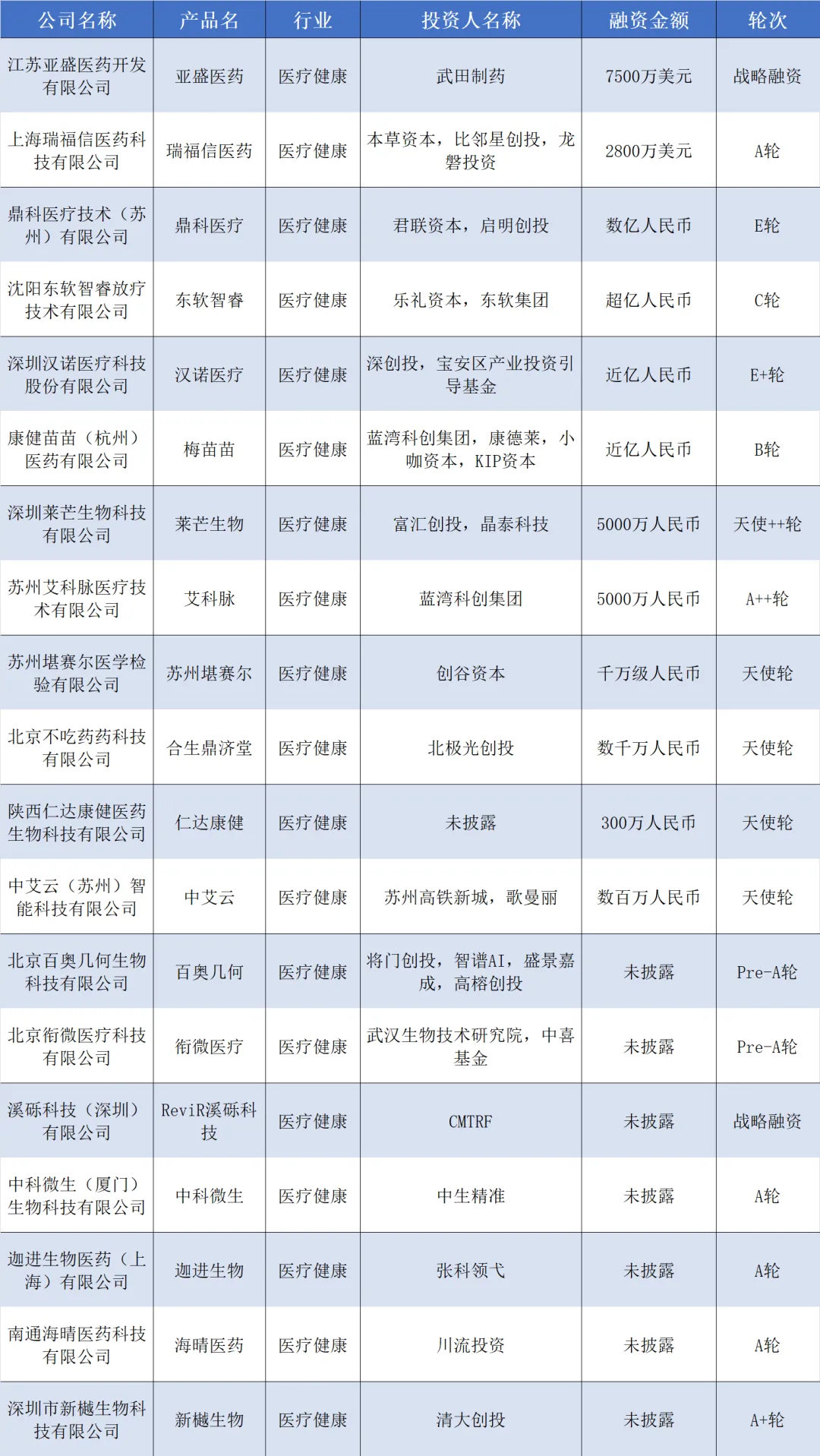 | 公司名称 | 产品名 | 行业 | 投资人名称 | 融资金额 | 轮次 |
|---|---|---|---|---|---|
| 江苏亚盛医药开发有限公司 | 亚盛医药 | 医疗健康 | 武田制药 | 7500万美元 | 战略融资 |
| 上海瑞福信医药科技有限公司 | 瑞福信医药 | 医疗健康 | 本草资本，比邻星创投，龙磐投资 | 2800万美元 | A轮 |
| 鼎科医疗技术（苏州）有限公司 | 鼎科医疗 | 医疗健康 | 君联资本，启明创投 | 数亿人民币 | E轮 |
| 沈阳东软智睿放疗技术有限公司 | 东软智睿 | 医疗健康 | 乐礼资本，东软集团 | 超亿人民币 | C轮 |
| 深圳汉诺医疗科技股份有限公司 | 汉诺医疗 | 医疗健康 | 深创投，宝安区产业投资引导基金 | 近亿人民币 | E+轮 |
| 康健苗苗（杭州）医药有限公司 | 梅苗苗 | 医疗健康 | 蓝湾科创集团，康德莱，小咖资本，KIP资本 | 近亿人民币 | B轮 |
| 深圳莱芒生物科技有限公司 | 莱芒生物 | 医疗健康 | 富汇创投，晶泰科技 | 5000万人民币 | 天使++轮 |
| 苏州艾科脉医疗技术有限公司 | 艾科脉 | 医疗健康 | 蓝湾科创集团 | 5000万人民币 | A++轮 |
| 苏州堪赛尔医学检验有限公司 | 苏州堪赛尔 | 医疗健康 | 创谷资本 | 千万级人民币 | 天使轮 |
| 北京不吃药药科技有限公司 | 合生鼎济堂 | 医疗健康 | 北极光创投 | 数千万人民币 | 天使轮 |
| 陕西仁达康健医药生物科技有限公司 | 仁达康健 | 医疗健康 | 未披露 | 300万人民币 | 天使轮 |
| 中艾云（苏州）智能科技有限公司 | 中艾云 | 医疗健康 | 苏州高铁新城，歌曼丽 | 数百万人民币 | 天使轮 |
| 北京百奥几何生物科技有限公司 | 百奥几何 | 医疗健康 | 将门创投，智谱AI，盛景嘉成，高榕创投 | 未披露 | Pre-A轮 |
| 北京衔微医疗科技有限公司 | 衔微医疗 | 医疗健康 | 武汉生物技术研究院，中喜基金 | 未披露 | Pre-A轮 |
| 溪砾科技（深圳）有限公司 | ReviR溪砾科技 | 医疗健康 | CMTRF | 未披露 | 战略融资 |
| 中科微生（厦门）生物科技有限公司 | 中科微生 | 医疗健康 | 中生精准 | 未披露 | A轮 |
| 迦进生物医药（上海）有限公司 | 迦进生物 | 医疗健康 | 张科领弋 | 未披露 | A轮 |
| 南通海晴医药科技有限公司 | 海晴医药 | 医疗健康 | 川流投资 | 未披露 | A轮 |
| 深圳市新樾生物科技有限公司 | 新樾生物 | 医疗健康 | 清大创投 | 未披露 | A+轮 |